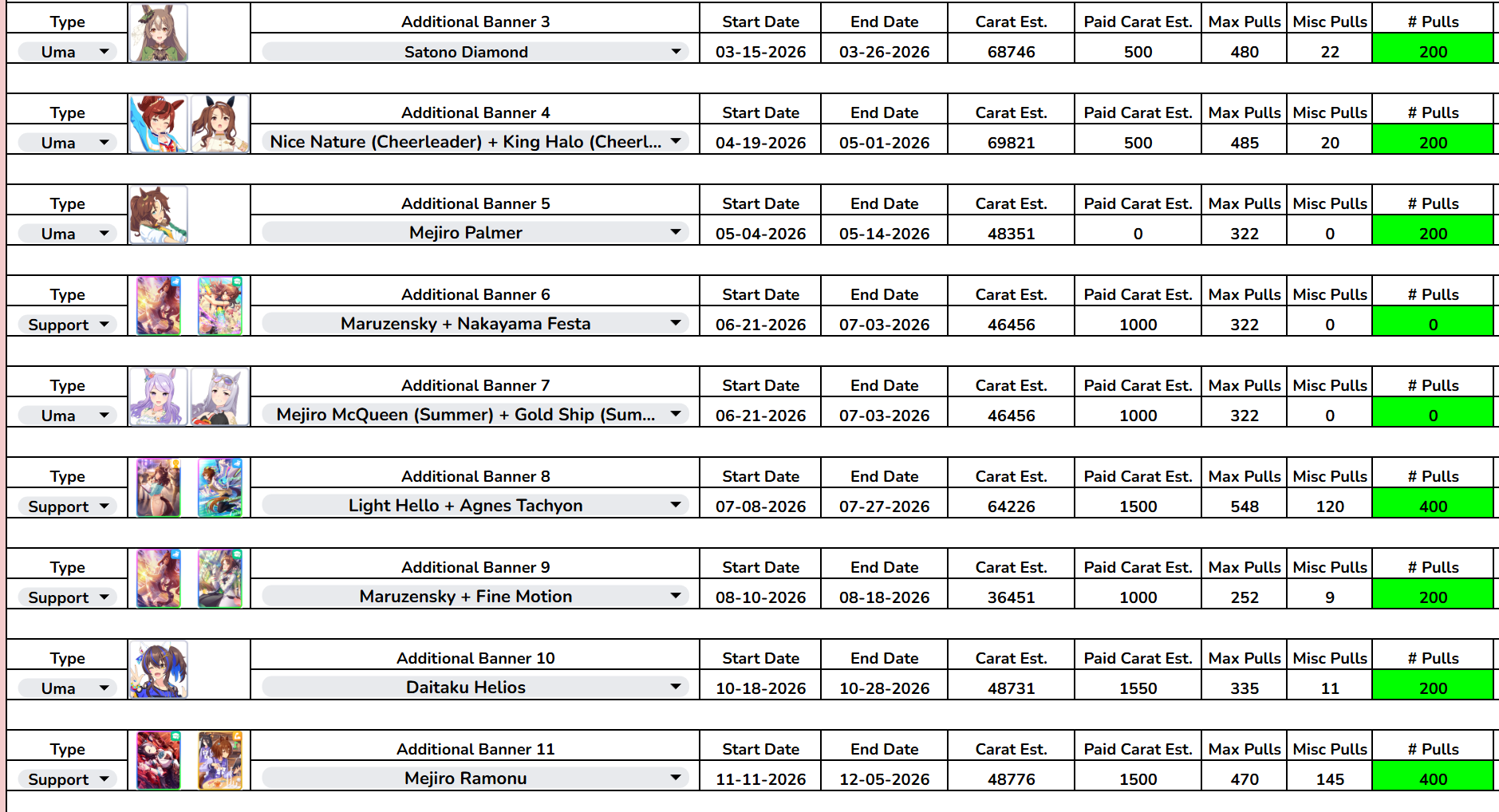 | Type | Additional Banner 3 | Start Date | End Date | Carat Est. | Paid Carat Est. | Max Pulls | Misc Pulls | # Pulls |
|---|---|---|---|---|---|---|---|---|
| Uma | Satono Diamond | 03-15-2026 | 03-26-2026 | 68746 | 500 | 480 | 22 | 200 |

| Type | Additional Banner 4 | Start Date | End Date | Carat Est. | Paid Carat Est. | Max Pulls | Misc Pulls | # Pulls |
|---|---|---|---|---|---|---|---|---|
| Uma | Nice Nature (Cheerleader) + King Halo (Cheerl... | 04-19-2026 | 05-01-2026 | 69821 | 500 | 485 | 20 | 200 |

| Type | Additional Banner 5 | Start Date | End Date | Carat Est. | Paid Carat Est. | Max Pulls | Misc Pulls | # Pulls |
|---|---|---|---|---|---|---|---|---|
| Uma | Mejiro Palmer | 05-04-2026 | 05-14-2026 | 48351 | 0 | 322 | 0 | 200 |

| Type | Additional Banner 6 | Start Date | End Date | Carat Est. | Paid Carat Est. | Max Pulls | Misc Pulls | # Pulls |
|---|---|---|---|---|---|---|---|---|
| Support | Maruzensky + Nakayama Festa | 06-21-2026 | 07-03-2026 | 46456 | 1000 | 322 | 0 | 0 |

| Type | Additional Banner 7 | Start Date | End Date | Carat Est. | Paid Carat Est. | Max Pulls | Misc Pulls | # Pulls |
|---|---|---|---|---|---|---|---|---|
| Uma | Mejiro McQueen (Summer) + Gold Ship (Sum... | 06-21-2026 | 07-03-2026 | 46456 | 1000 | 322 | 0 | 0 |

| Type | Additional Banner 8 | Start Date | End Date | Carat Est. | Paid Carat Est. | Max Pulls | Misc Pulls | # Pulls |
|---|---|---|---|---|---|---|---|---|
| Support | Light Hello + Agnes Tachyon | 07-08-2026 | 07-27-2026 | 64226 | 1500 | 548 | 120 | 400 |

| Type | Additional Banner 9 | Start Date | End Date | Carat Est. | Paid Carat Est. | Max Pulls | Misc Pulls | # Pulls |
|---|---|---|---|---|---|---|---|---|
| Support | Maruzensky + Fine Motion | 08-10-2026 | 08-18-2026 | 36451 | 1000 | 252 | 9 | 200 |

| Type | Additional Banner 10 | Start Date | End Date | Carat Est. | Paid Carat Est. | Max Pulls | Misc Pulls | # Pulls |
|---|---|---|---|---|---|---|---|---|
| Uma | Daitaku Helios | 10-18-2026 | 10-28-2026 | 48731 | 1550 | 335 | 11 | 200 |

| Type | Additional Banner 11 | Start Date | End Date | Carat Est. | Paid Carat Est. | Max Pulls | Misc Pulls | # Pulls |
|---|---|---|---|---|---|---|---|---|
| Support | Mejiro Ramonu | 11-11-2026 | 12-05-2026 | 48776 | 1500 | 470 | 145 | 400 |